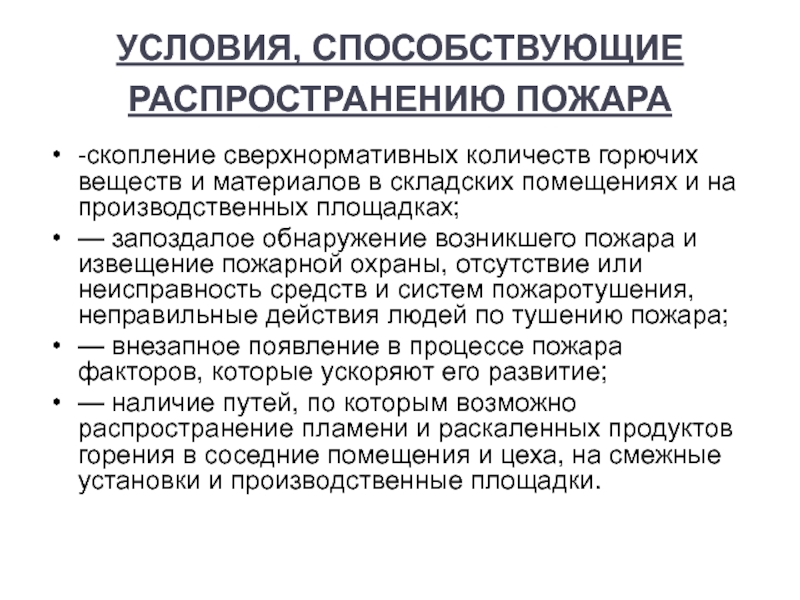 УСЛОВИЯ, СПОСОБСТВУЮЩИЕ РАСПРОСТРАНЕНИЮ ПОЖАРА

• -скопление сверхнормативных количеств горючих веществ и материалов в складских помещениях и на производственных площадках;
• — запоздалое обнаружение возникшего пожара и извещение пожарной охраны, отсутствие или неисправность средств и систем пожаротушения, неправильные действия людей по тушению пожара;
• — внезапное появление в процессе пожара факторов, которые ускоряют его развитие;
• — наличие путей, по которым возможно распространение пламени и раскаленных продуктов горения в соседние помещения и цеха, на смежные установки и производственные площадки.